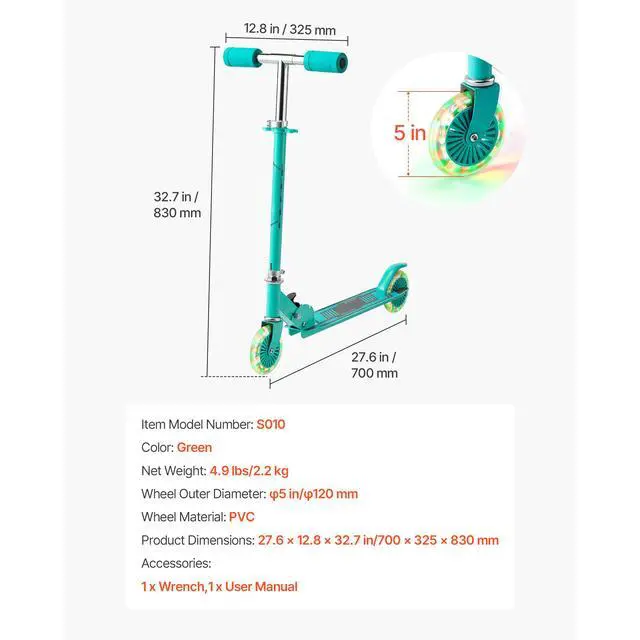 12.8 in / 325 mm

5 in

32.7 in / 830 mm

27.6 in / 700 mm

Item Model Number: S010

Color: Green

Net Weight: 4.9 lbs/2.2 kg

Wheel Outer Diameter: φ5 in/φ120 mm

Wheel Material: PVC

Product Dimensions: 27.6 × 12.8 × 32.7 in/700 × 325 × 830 mm

Accessories:

1 x Wrench,1 x User Manual